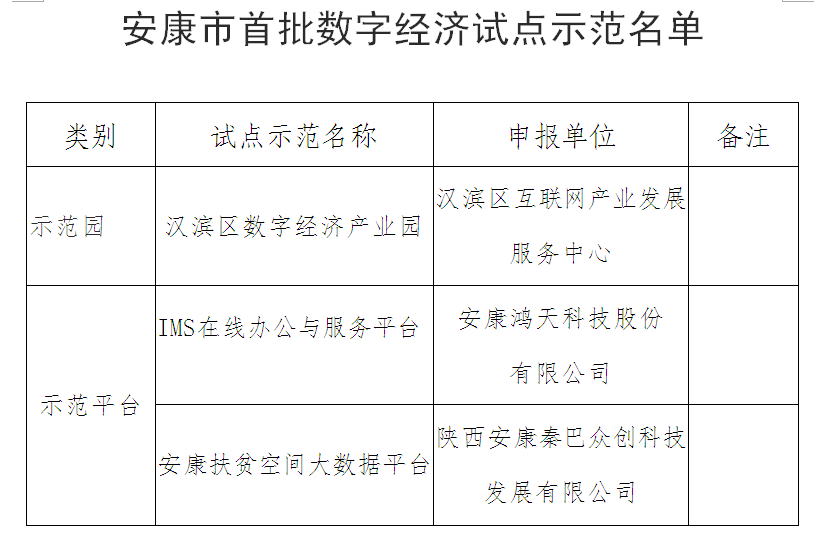 安康市首批数字经济试点示范名单

| 类别 | 试点示范名称 | 申报单位 | 备注 |
|---|---|---|---|
| 示范园 | 汉滨区数字经济产业园 | 汉滨区互联网产业发展服务中心 |  |
| 示范平台 | IMS在线办公与服务平台 | 安康鸿天科技股份有限公司 |  |
|  | 安康扶贫空间大数据平台 | 陕西安康秦巴众创科技发展有限公司 |  |